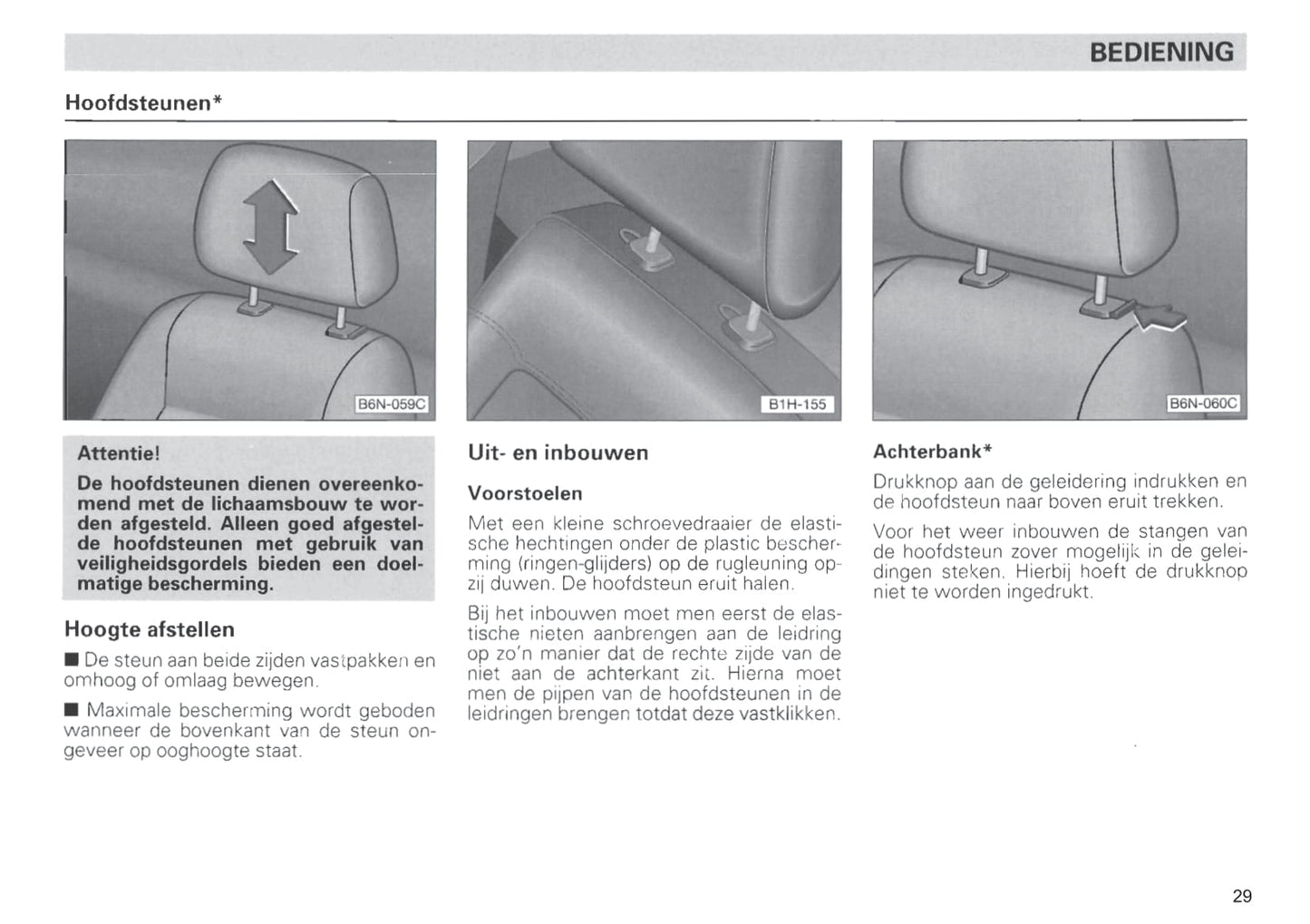 BEDIENING

Hoofdsteunen*

B6N-059C

B1H-155

B6N-060C

Attentie!

De hoofdsteunen dienen overeenkomend met de lichaamsbouw te worden afgesteld. Alleen goed afgestelde hoofdsteunen met gebruik van veiligheidsgordels bieden een doelmatige bescherming.

Hoogte afstellen

■ De steun aan beide zijden vastpakken en omhoog of omlaag bewegen.

■ Maximale bescherming wordt geboden wanneer de bovenkant van de steun ongeveer op ooghoogte staat.

Uit- en inbouwen

Voorstoelen

Met een kleine schroevedraaier de elastische hechtingen onder de plastic bescherming (ringen-glijders) op de rugleuning opzij duwen. De hoofdsteun eruit halen.

Bij het inbouwen moet men eerst de elastische nieten aanbrengen aan de leidring op zo'n manier dat de rechte zijde van de niet aan de achterkant zit. Hierna moet men de pijpen van de hoofdsteunen in de leidringen brengen totdat deze vastklikken.

Achterbank*

Drukknop aan de geleidering indrukken en de hoofdsteun naar boven eruit trekken.

Voor het weer inbouwen de stangen van de hoofdsteun zover mogelijk in de geleidingen steken. Hierbij hoeft de drukknop niet te worden ingedrukt.

29